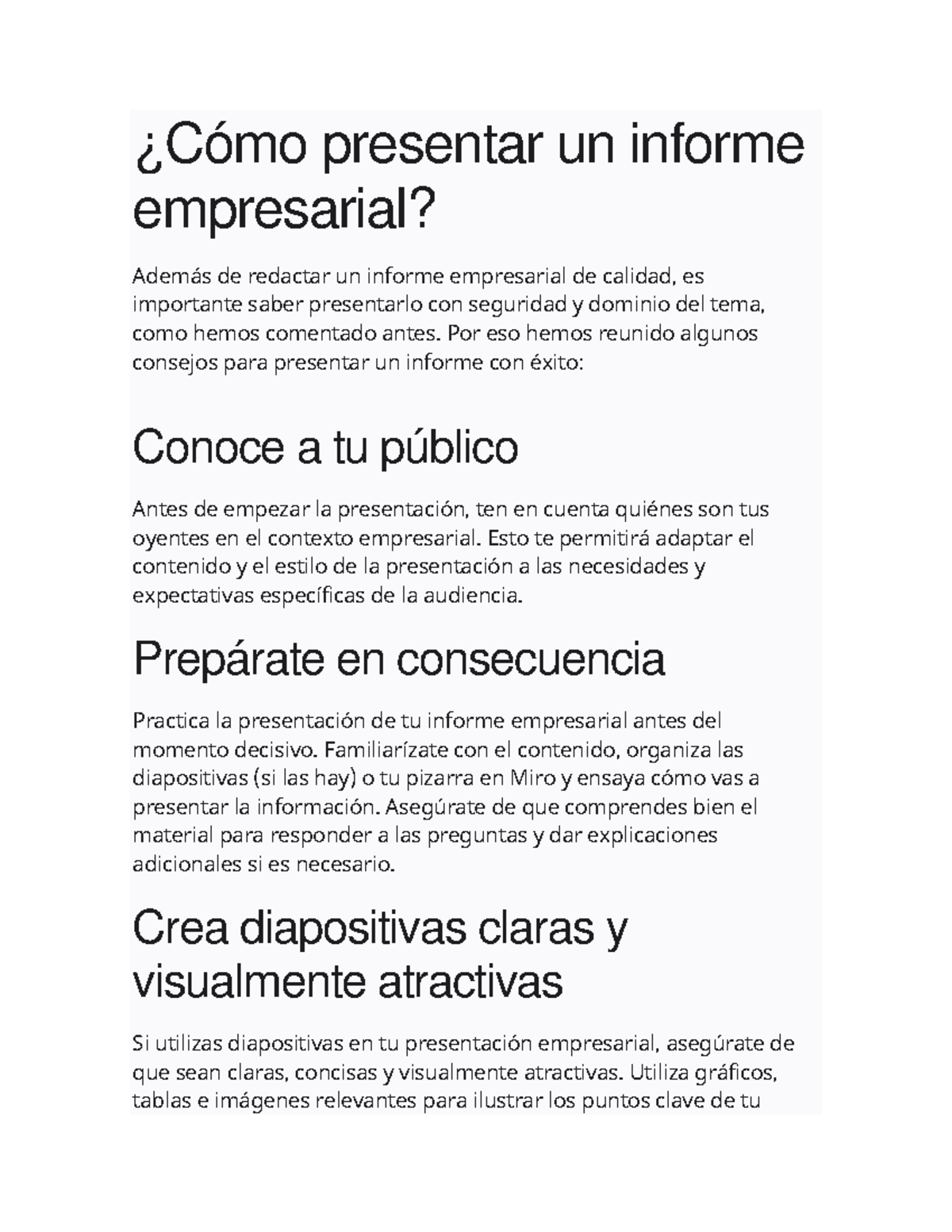 ¿Cómo presentar un informe empresarial?

Además de redactar un informe empresarial de calidad, es importante saber presentarlo con seguridad y dominio del tema, como hemos comentado antes. Por eso hemos reunido algunos consejos para presentar un informe con éxito:

Conoce a tu público

Antes de empezar la presentación, ten en cuenta quiénes son tus oyentes en el contexto empresarial. Esto te permitirá adaptar el contenido y el estilo de la presentación a las necesidades y expectativas específicas de la audiencia.

Prepárate en consecuencia

Practica la presentación de tu informe empresarial antes del momento decisivo. Familiarízate con el contenido, organiza las diapositivas (si las hay) o tu pizarra en Miro y ensaya cómo vas a presentar la información. Asegúrate de que comprendes bien el material para responder a las preguntas y dar explicaciones adicionales si es necesario.

Crea diapositivas claras y visualmente atractivas

Si utilizas diapositivas en tu presentación empresarial, asegúrate de que sean claras, concisas y visualmente atractivas. Utiliza gráficos, tablas e imágenes relevantes para ilustrar los puntos clave de tu